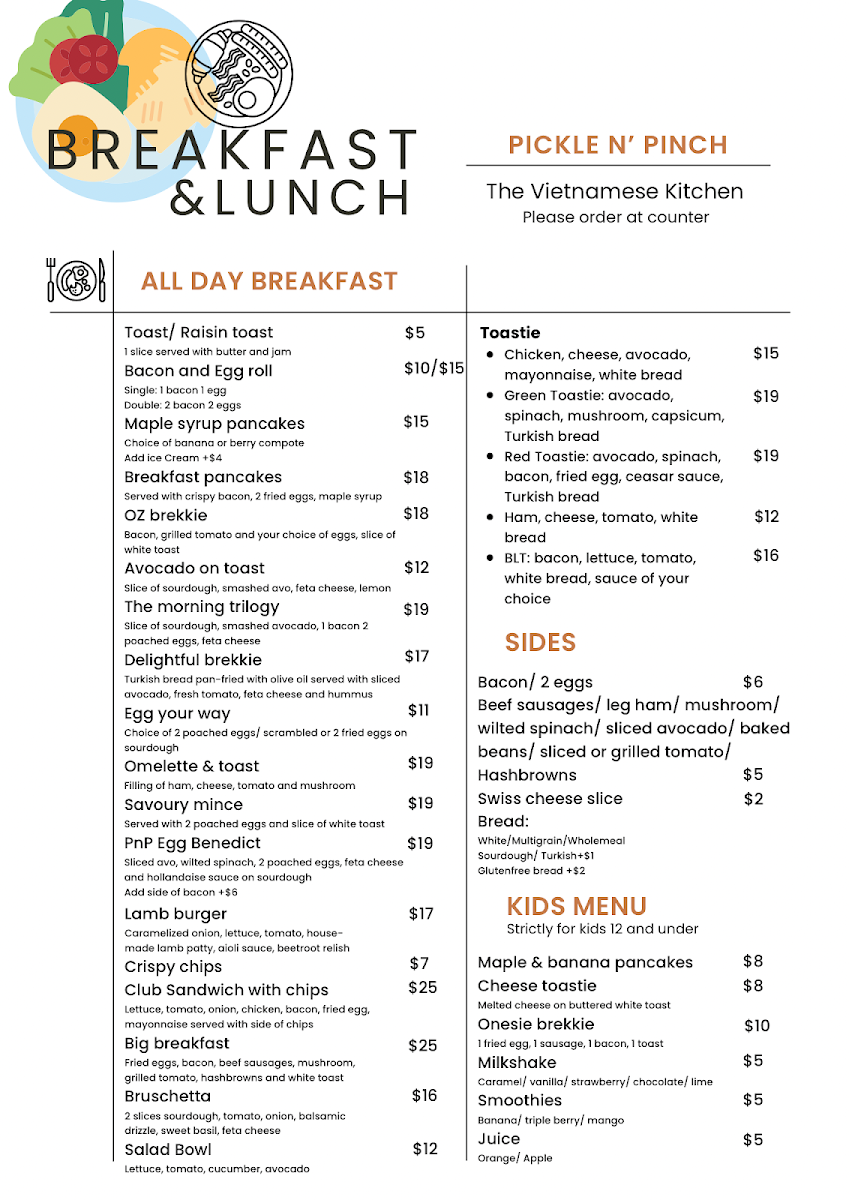 BREAKFAST
&LUNCH

PICKLE N' PINCH

The Vietnamese Kitchen
Please order at counter

ALL DAY BREAKFAST

Toast/ Raisin toast $5
1 slice served with butter and jam

Bacon and Egg roll $10/$15
Single: 1 bacon 1 egg
Double: 2 bacon 2 eggs

Maple syrup pancakes $15
Choice of banana or berry compote
Add ice Cream +$4

Breakfast pancakes $18
Served with crispy bacon, 2 fried eggs, maple syrup

OZ brekkie $18
Bacon, grilled tomato and your choice of eggs, slice of white toast

Avocado on toast $12
Slice of sourdough, smashed avo, feta cheese, lemon

The morning trilogy $19
Slice of sourdough, smashed avocado, 1 bacon 2 poached eggs, feta cheese

Delightful brekkie $17
Turkish bread pan-fried with olive oil served with sliced avocado, fresh tomato, feta cheese and hummus

Egg your way $11
Choice of 2 poached eggs/ scrambled or 2 fried eggs on sourdough

Omelette & toast $19
Filling of ham, cheese, tomato and mushroom

Savoury mince $19
Served with 2 poached eggs and slice of white toast

PnP Egg Benedict $19
Sliced avo, wilted spinach, 2 poached eggs, feta cheese and hollandaise sauce on sourdough
Add side of bacon +$6

Lamb burger $17
Caramelized onion, lettuce, tomato, house-made lamb patty, aioli sauce, beetroot relish

Crispy chips $7

Club Sandwich with chips $25
Lettuce, tomato, onion, chicken, bacon, fried egg, mayonnaise served with side of chips

Big breakfast $25
Fried eggs, bacon, beef sausages, mushroom, grilled tomato, hashbrowns and white toast

Bruschetta $16
2 slices sourdough, tomato, onion, balsamic drizzle, sweet basil, feta cheese

Salad Bowl $12
Lettuce, tomato, cucumber, avocado

Toastie
• Chicken, cheese, avocado, mayonnaise, white bread $15
• Green Toastie: avocado, spinach, mushroom, capsicum, Turkish bread $19
• Red Toastie: avocado, spinach, bacon, fried egg, ceasar sauce, Turkish bread $19
• Ham, cheese, tomato, white bread $12
• BLT: bacon, lettuce, tomato, white bread, sauce of your choice $16

SIDES

Bacon/ 2 eggs $6
Beef sausages/ leg ham/ mushroom/ wilted spinach/ sliced avocado/ baked beans/ sliced or grilled tomato/ Hashbrowns $5
Swiss cheese slice $2
Bread:
White/Multigrain/Wholemeal
Sourdough/ Turkish+$1
Glutenfree bread +$2

KIDS MENU
Strictly for kids 12 and under

Maple & banana pancakes $8
Cheese toastie $8
Melted cheese on buttered white toast
Onesie brekkie $10
1 fried egg, 1 sausage, 1 bacon, 1 toast
Milkshake $5
Caramel/ vanilla/ strawberry/ chocolate/ lime
Smoothies $5
Banana/ triple berry/ mango
Juice $5
Orange/ Apple